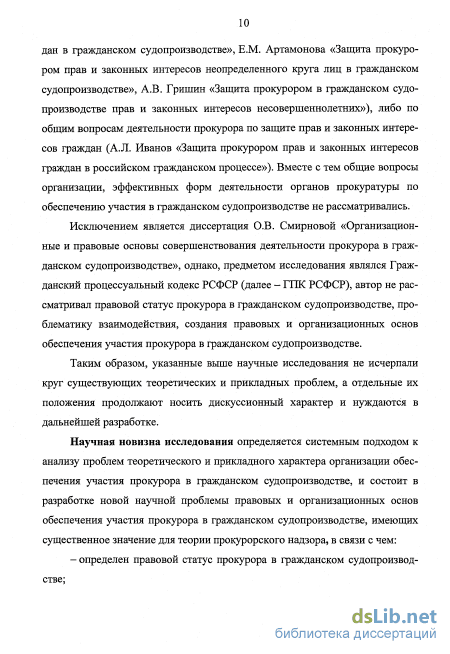 10

дан в гражданском судопроизводстве», Е.М. Артамонова «Защита прокурором прав и законных интересов неопределенного круга лиц в гражданском судопроизводстве», А.В. Гришин «Защита прокурором в гражданском судопроизводстве прав и законных интересов несовершеннолетних»), либо по общим вопросам деятельности прокурора по защите прав и законных интересов граждан (А.Л. Иванов «Защита прокурором прав и законных интересов граждан в российском гражданском процессе»). Вместе с тем общие вопросы организации, эффективных форм деятельности органов прокуратуры по обеспечению участия в гражданском судопроизводстве не рассматривались.

Исключением является диссертация О.В. Смирновой «Организационные и правовые основы совершенствования деятельности прокурора в гражданском судопроизводстве», однако, предметом исследования являлся Гражданский процессуальный кодекс РСФСР (далее – ГПК РСФСР), автор не рассматривал правовой статус прокурора в гражданском судопроизводстве, проблематику взаимодействия, создания правовых и организационных основ обеспечения участия прокурора в гражданском судопроизводстве.

Таким образом, указанные выше научные исследования не исчерпали круг существующих теоретических и прикладных проблем, а отдельные их положения продолжают носить дискуссионный характер и нуждаются в дальнейшей разработке.

Научная новизна исследования определяется системным подходом к анализу проблем теоретического и прикладного характера организации обеспечения участия прокурора в гражданском судопроизводстве, и состоит в разработке новой научной проблемы правовых и организационных основ обеспечения участия прокурора в гражданском судопроизводстве, имеющих существенное значение для теории прокурорского надзора, в связи с чем:

– определен правовой статус прокурора в гражданском судопроизводстве;

dsLib.net
библиотека диссертаций